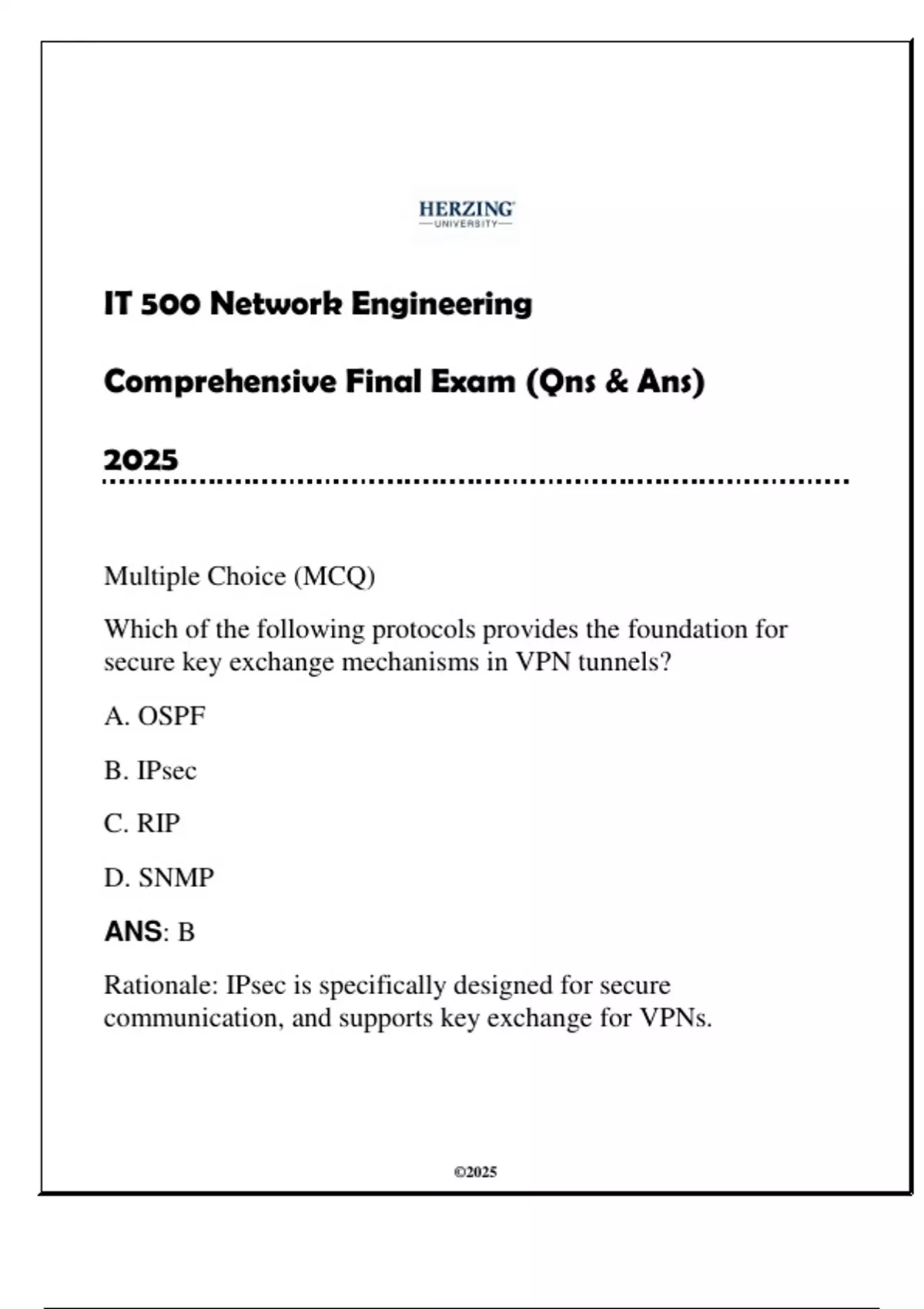 HERZING
UNIVERSITY

IT 500 Network Engineering

Comprehensive Final Exam (Qns & Ans)

2025

Multiple Choice (MCQ)

Which of the following protocols provides the foundation for secure key exchange mechanisms in VPN tunnels?

A. OSPF

B. IPsec

C. RIP

D. SNMP

ANS: B

Rationale: IPsec is specifically designed for secure communication, and supports key exchange for VPNs.

©2025